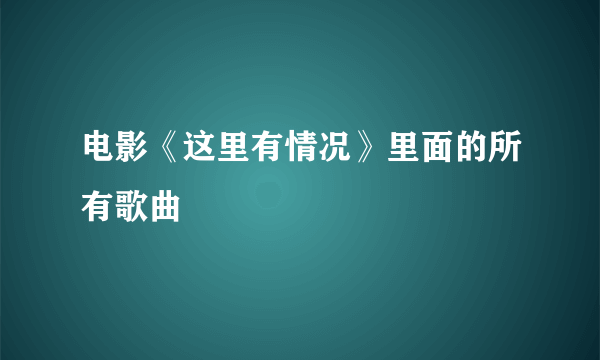 电影《这里有情况》里面的所有歌曲